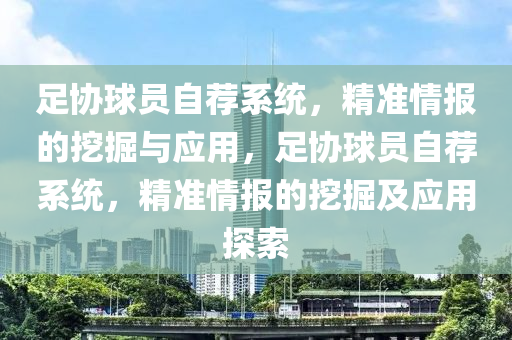 足协球员自荐系统，精准情报的挖掘与应用，足协球员自荐系统，精准情报的挖掘及应用探索